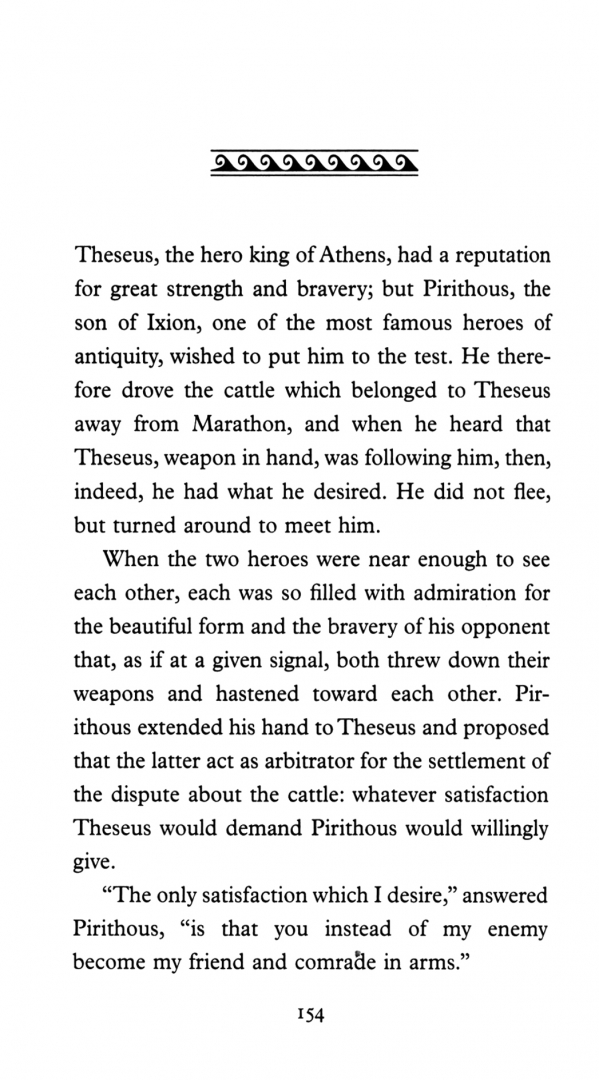 Theseus, the hero king of Athens, had a reputation for great strength and bravery; but Pirithous, the son of Ixion, one of the most famous heroes of antiquity, wished to put him to the test. He therefore drove the cattle which belonged to Theseus away from Marathon, and when he heard that Theseus, weapon in hand, was following him, then, indeed, he had what he desired. He did not flee, but turned around to meet him.

When the two heroes were near enough to see each other, each was so filled with admiration for the beautiful form and the bravery of his opponent that, as if at a given signal, both threw down their weapons and hastened toward each other. Pirithous extended his hand to Theseus and proposed that the latter act as arbitrator for the settlement of the dispute about the cattle: whatever satisfaction Theseus would demand Pirithous would willingly give.

"The only satisfaction which I desire," answered Pirithous, "is that you instead of my enemy become my friend and comrade in arms."

154